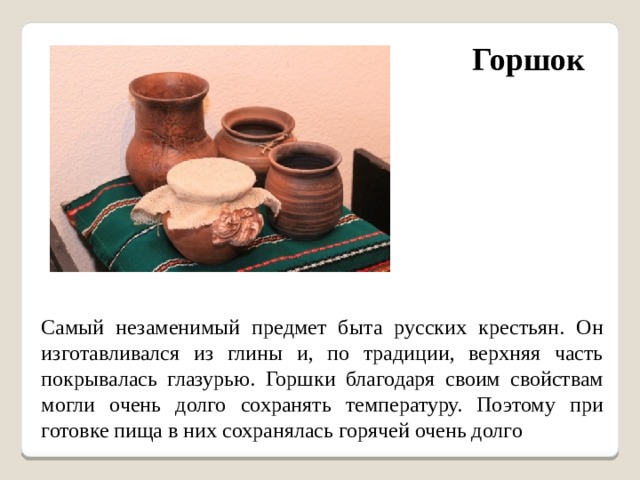 Горшок

Самый незаменимый предмет быта русских крестьян. Он изготавливался из глины и, по традиции, верхняя часть покрывалась глазурью. Горшки благодаря своим свойствам могли очень долго сохранять температуру. Поэтому при готовке пища в них сохранялась горячей очень долго